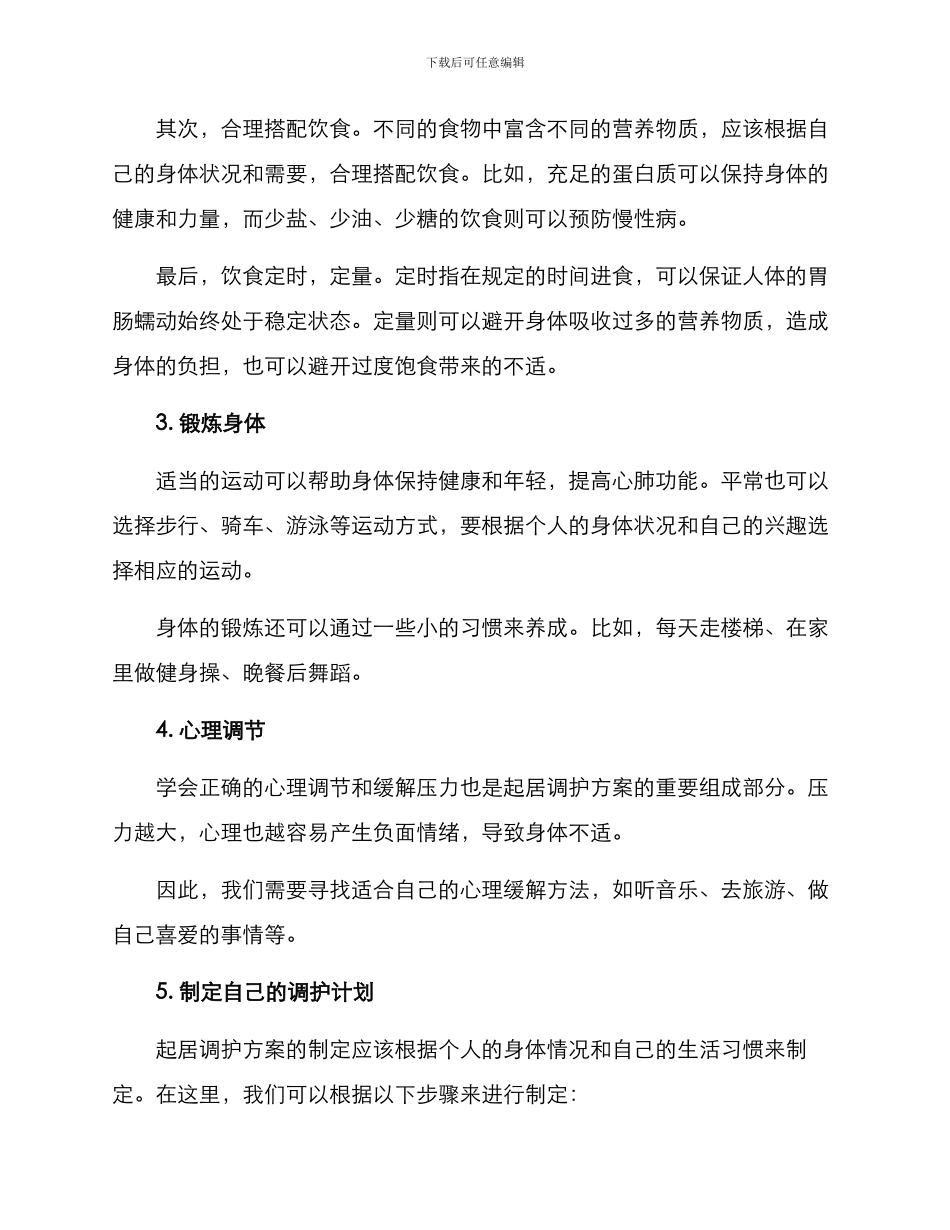 下载后可任意编辑

其次，合理搭配饮食。不同的食物中富含不同的营养物质，应该根据自己的身体状况和需要，合理搭配饮食。比如，充足的蛋白质可以保持身体的健康和力量，而少盐、少油、少糖的饮食则可以预防慢性病。

最后，饮食定时，定量。定时指在规定的时间进食，可以保证人体的胃肠蠕动始终处于稳定状态。定量则可以避开身体吸收过多的营养物质，造成身体的负担，也可以避开过度饱食带来的不适。

3. 锻炼身体

适当的运动可以帮助身体保持健康和年轻，提高心肺功能。平常也可以选择步行、骑车、游泳等运动方式，要根据个人的身体状况和自己的兴趣选择相应的运动。

身体的锻炼还可以通过一些小的习惯来养成。比如，每天走楼梯、在家里做健身操、晚餐后舞蹈。

4. 心理调节

学会正确的心理调节和缓解压力也是起居调护方案的重要组成部分。压力越大，心理也越容易产生负面情绪，导致身体不适。

因此，我们需要寻找适合自己的心理缓解方法，如听音乐、去旅游、做自己喜爱的事情等。

5. 制定自己的调护计划

起居调护方案的制定应该根据个人的身体情况和自己的生活习惯来制定。在这里，我们可以根据以下步骤来进行制定：